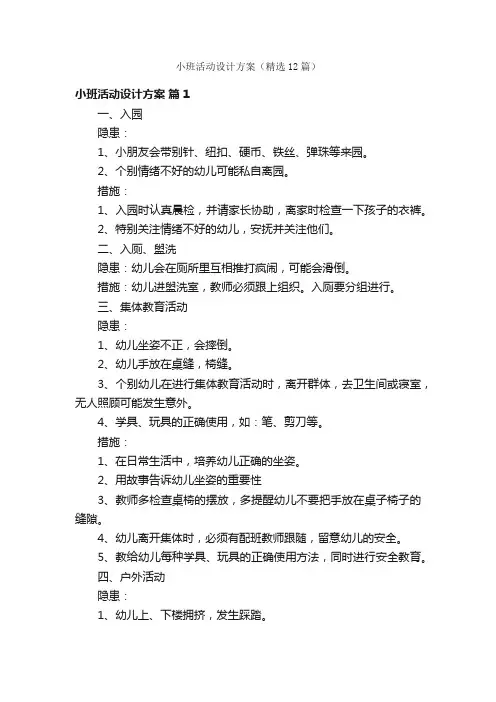 小班活动设计方案（精选12篇）

小班活动设计方案 篇1

一、入园

隐患：

1、小朋友会带别针、纽扣、硬币、铁丝、弹珠等来园。

2、个别情绪不好的幼儿可能私自离园。

措施：

1、入园时认真晨检，并请家长协助，离家时检查一下孩子的衣裤。

2、特别关注情绪不好的幼儿，安抚并关注他们。

二、入厕、盥洗

隐患：幼儿会在厕所里互相推打疯闹，可能会滑倒。

措施：幼儿进盥洗室，教师必须跟上组织。入厕要分组进行。

三、集体教育活动

隐患：

1、幼儿坐姿不正，会摔倒。

2、幼儿手放在桌缝，椅缝。

3、个别幼儿在进行集体教育活动时，离开群体，去卫生间或寝室，无人照顾可能发生意外。

4、学具、玩具的正确使用，如：笔、剪刀等。

措施：

1、在日常生活中，培养幼儿正确的坐姿。

2、用故事告诉幼儿坐姿的重要性

3、教师多检查桌椅的摆放，多提醒幼儿不要把手放在桌子椅子的缝隙。

4、幼儿离开集体时，必须有配班教师跟随，留意幼儿的安全。

5、教给幼儿每种学具、玩具的正确使用方法，同时进行安全教育。

四、户外活动

隐患：

1、幼儿上、下楼拥挤，发生踩踏。